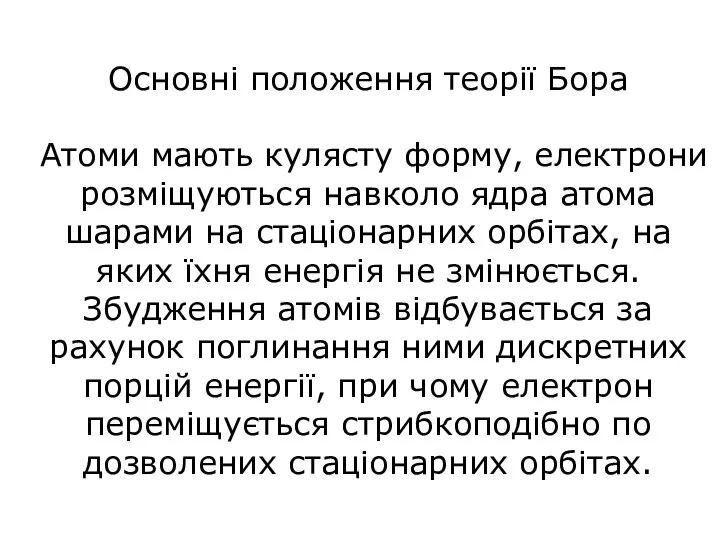 Основні положення теорії Бора

Атоми мають кулясту форму, електрони розміщуються навколо ядра атома шарами на стаціонарних орбітах, на яких їхня енергія не змінюється. Збудження атомів відбувається за рахунок поглинання ними дискретних порцій енергії, при чому електрон переміщується стрибкоподібно по дозволених стаціонарних орбітах.